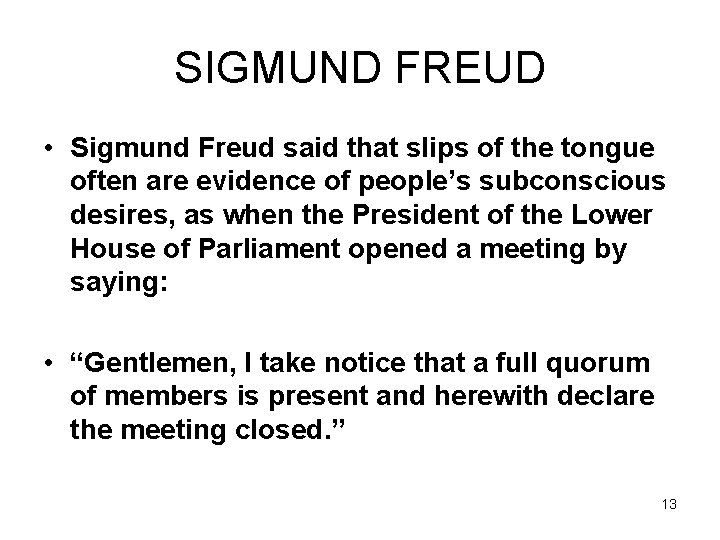 SIGMUND FREUD

• Sigmund Freud said that slips of the tongue often are evidence of people's subconscious desires, as when the President of the Lower House of Parliament opened a meeting by saying:

• "Gentlemen, I take notice that a full quorum of members is present and herewith declare the meeting closed."

13